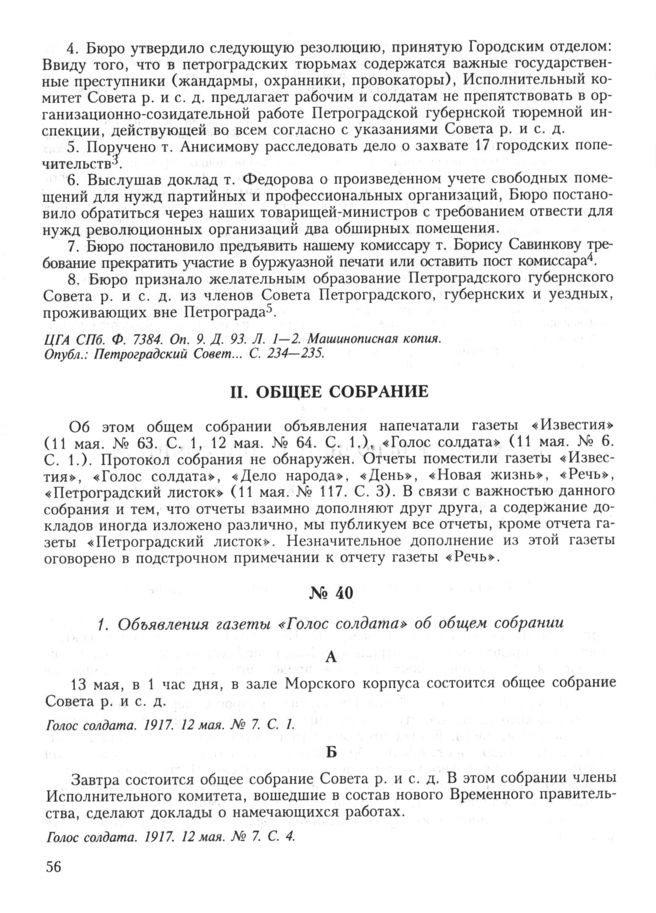 4. Бюро утвердило следующую резолюцию, принятую Городским отделом: Ввиду того, что в петроградских тюрьмах содержатся важные государственные преступники (жандармы, охранники, провокаторы), Исполнительный комитет Совета р. и с. д. предлагает рабочим и солдатам не препятствовать в организационно-созидательной работе Петроградской губернской тюремной инспекции, действующей во всем согласно с указаниями Совета р. и с. д.

5. Поручено т. Анисимову расследовать дело о захвате 17 городских попечительств$^3$.

6. Выслушав доклад т. Федорова о произведенном учете свободных помещений для нужд партийных и профессиональных организаций, Бюро постановило обратиться через наших товарищей-министров с требованием отвести для нужд революционных организаций два обширных помещения.

7. Бюро постановило предъявить нашему комиссару т. Борису Савинкову требование прекратить участие в буржуазной печати или оставить пост комиссара$^4$.

8. Бюро признало желательным образование Петроградского губернского Совета р. и с. д. из членов Совета Петроградского, губернских и уездных, проживающих вне Петрограда$^5$.

ЦГА СПб. Ф. 7384. Оп. 9. Д. 93. Л. 1—2. Машинописная копия.
Опубл.: Петроградский Совет... С. 234—235.

II. ОБЩЕЕ СОБРАНИЕ

Об этом общем собрании объявления напечатали газеты «Известия» (11 мая. № 63. С. 1, 12 мая. № 64. С. 1.), «Голос солдата» (11 мая. № 6. С. 1.). Протокол собрания не обнаружен. Отчеты поместили газеты «Известия», «Голос солдата», «Дело народа», «День», «Новая жизнь», «Речь», «Петроградский листок» (11 мая. № 117. С. 3). В связи с важностью данного собрания и тем, что отчеты взаимно дополняют друг друга, а содержание докладов иногда изложено различно, мы публикуем все отчеты, кроме отчета газеты «Петроградский листок». Незначительное дополнение из этой газеты оговорено в подстрочном примечании к отчету газеты «Речь».

№ 40

1. Объявления газеты «Голос солдата» об общем собрании

А

13 мая, в 1 час дня, в зале Морского корпуса состоится общее собрание Совета р. и с. д.

Голос солдата. 1917. 12 мая. № 7. С. 1.

Б

Завтра состоится общее собрание Совета р. и с. д. В этом собрании члены Исполнительного комитета, вошедшие в состав нового Временного правительства, сделают доклады о намечающихся работах.

Голос солдата. 1917. 12 мая. № 7. С. 4.

56